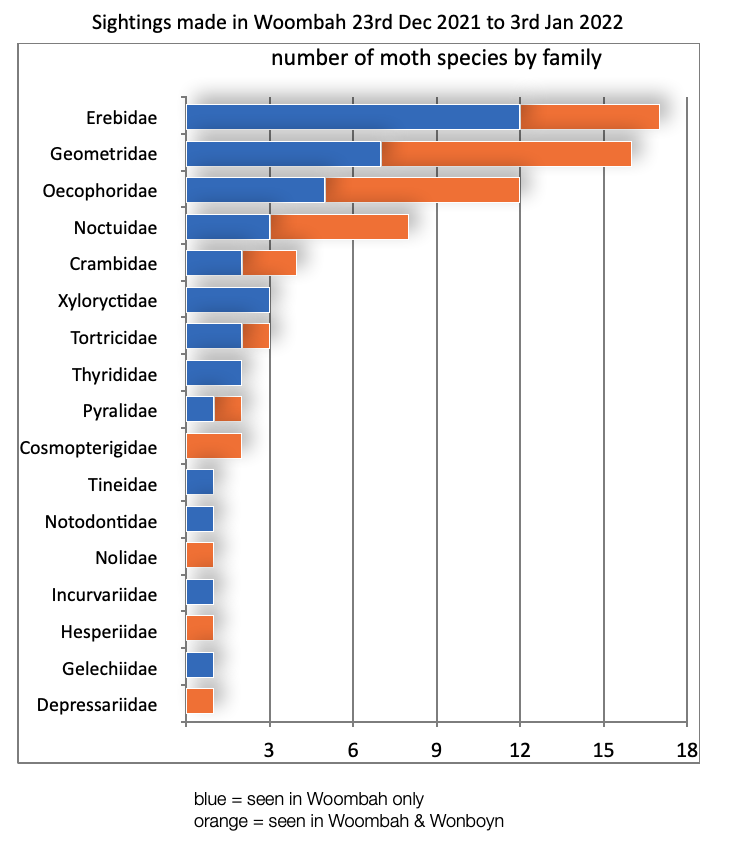 Sightings made in Woombah 23rd Dec 2021 to 3rd Jan 2022

number of moth species by family

Erebidae
Geometridae
Oecophoridae
Noctuidae
Crambidae
Xyloryctidae
Tortricidae
Thyrididae
Pyralidae
Cosmopterigidae
Tineidae
Notodontidae
Nolidae
Incurvariidae
Hesperiidae
Gelechiidae
Depressariidae

3 6 9 12 15 18

blue = seen in Woombah only
orange = seen in Woombah & Wonboyn